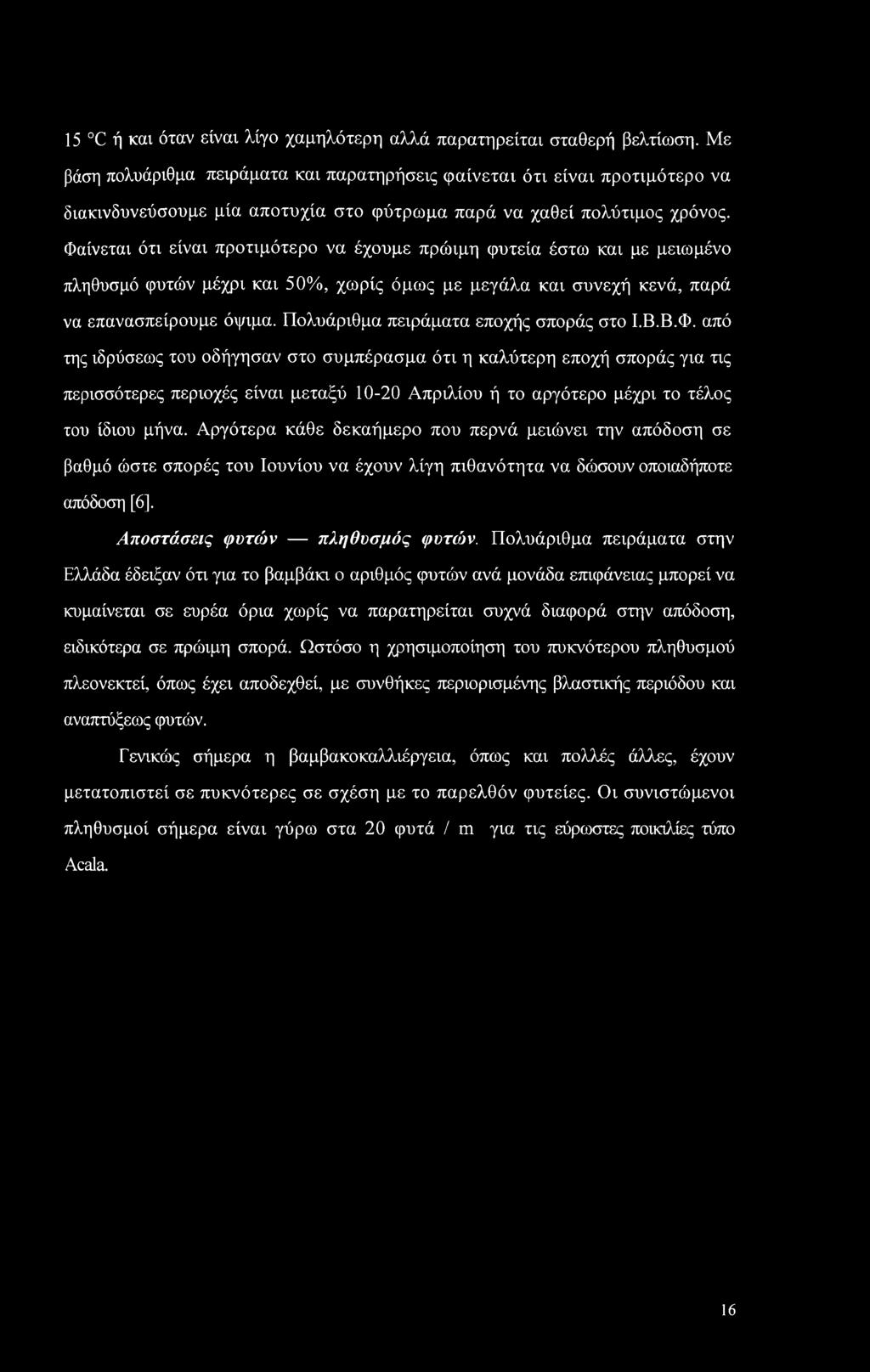 15 °C ή και όταν είναι λίγο χαμηλότερη αλλά παρατηρείται σταθερή βελτίωση. Με βάση πολυάριθμα πειράματα και παρατηρήσεις φαίνεται ότι είναι προτιμότερο να διακινδυνεύσουμε μία αποτυχία στο φύτρωμα παρά να χαθεί πολύτιμος χρόνος. Φαίνεται ότι είναι προτιμότερο να έχουμε πρώιμη φυτεία έστω και με μειωμένο πληθυσμό φυτών μέχρι και 50%, χωρίς όμως με μεγάλα και συνεχή κενά, παρά να επανασπείρουμε όψιμα. Πολυάριθμα πειράματα εποχής σποράς στο Ι.Β.Β.Φ. από της ιδρύσεως του οδήγησαν στο συμπέρασμα ότι η καλύτερη εποχή σποράς για τις περισσότερες περιοχές είναι μεταξύ 10-20 Απριλίου ή το αργότερο μέχρι το τέλος του ίδιου μήνα. Αργότερα κάθε δεκαήμερο που περνά μειώνει την απόδοση σε βαθμό ώστε σπορές του Ιουνίου να έχουν λίγη πιθανότητα να δώσουν οποιαδήποτε απόδοση [6].

Αποστάσεις φυτών — πληθυσμός φυτών. Πολυάριθμα πειράματα στην Ελλάδα έδειξαν ότι για το βαμβάκι ο αριθμός φυτών ανά μονάδα επιφάνειας μπορεί να κυμαίνεται σε ευρέα όρια χωρίς να παρατηρείται συχνά διαφορά στην απόδοση, ειδικότερα σε πρώιμη σπορά. Ωστόσο η χρησιμοποίηση του πυκνότερου πληθυσμού πλεονεκτεί, όπως έχει αποδεχθεί, με συνθήκες περιορισμένης βλαστικής περιόδου και αναπτύξεως φυτών.

Γενικώς σήμερα η βαμβακοκαλλιέργεια, όπως και πολλές άλλες, έχουν μετατοπιστεί σε πυκνότερες σε σχέση με το παρελθόν φυτείες. Οι συνιστώμενοι πληθυσμοί σήμερα είναι γύρω στα 20 φυτά / m για τις εύρωστες ποικιλίες τύπο Acala.

16